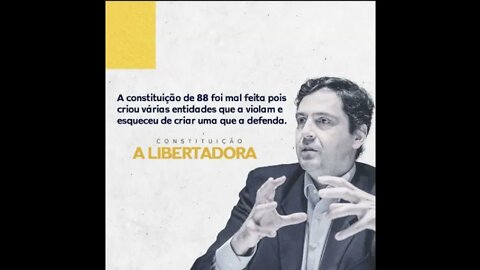 A constituição de 88 foi mal feita pois criou várias entidades que a violam e esqueceu de criar uma que a defenda.

CONSTITUIÇÃO
A LIBERTADORA